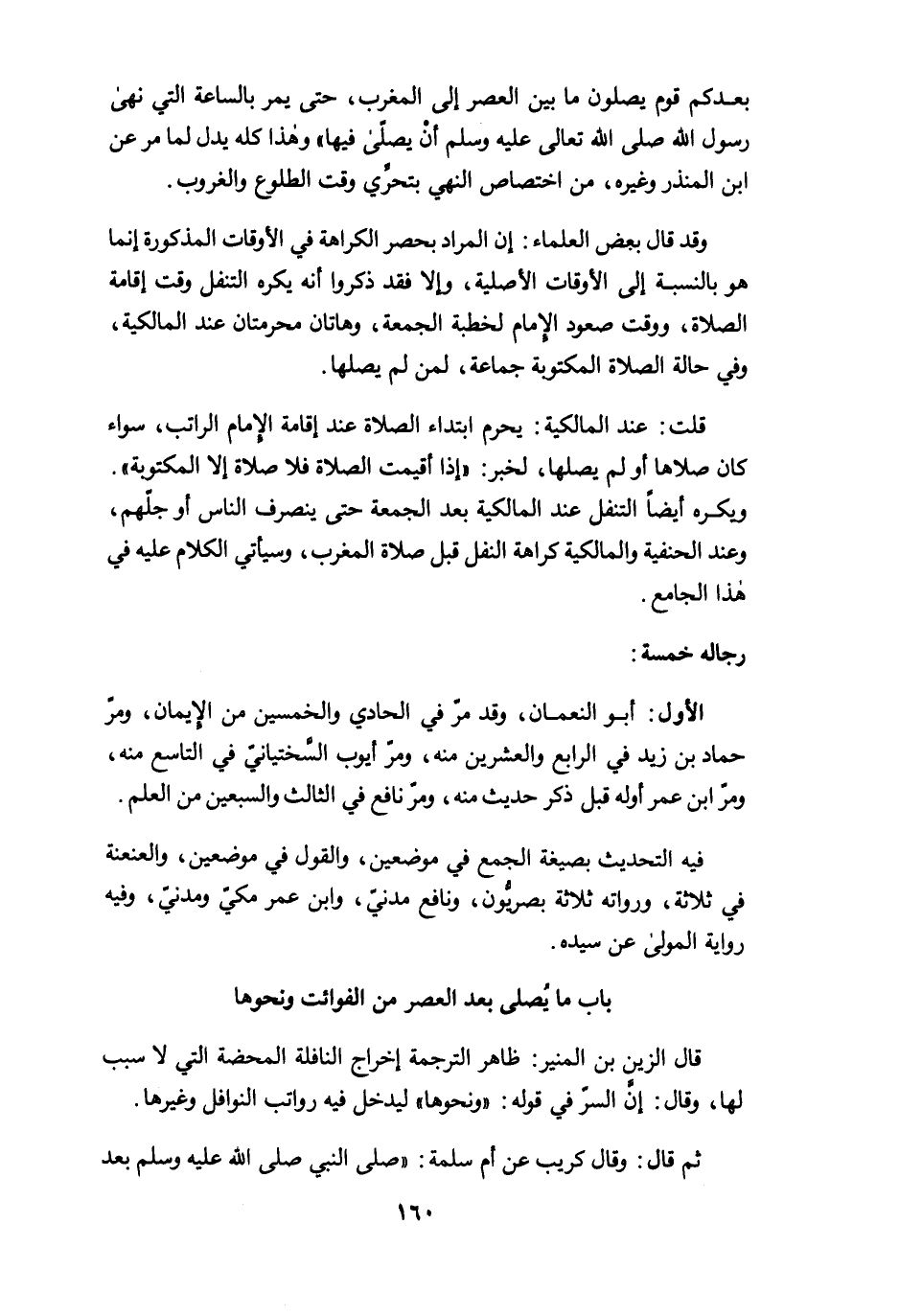 بعدكم قوم يصلون ما بين العصر إلى المغرب، حتى يمر بالساعة التي نهىٰ رسول الله صلى الله تعالى عليه وسلم أنْ يصلّىٰ فيها» وهٰذا كله يدل لما مر عن ابن المنذر وغيره، من اختصاص النهي بتحرّي وقت الطلوع والغروب.

وقد قال بعض العلماء: إن المراد بحصر الكراهة في الأوقات المذكورة إنما هو بالنسبة إلى الأوقات الأصلية، وإلا فقد ذكروا أنه يكره التنفل وقت إقامة الصلاة، ووقت صعود الإمام لخطبة الجمعة، وهاتان محرمتان عند المالكية، وفي حالة الصلاة المكتوبة جماعة، لمن لم يصلها.

قلت: عند المالكية: يحرم ابتداء الصلاة عند إقامة الإمام الراتب، سواء كان صلاها أو لم يصلها، لخبر: «إذا أقيمت الصلاة فلا صلاة إلا المكتوبة». ويكره أيضاً التنفل عند المالكية بعد الجمعة حتى ينصرف الناس أو جلّهم، وعند الحنفية والمالكية كراهة النفل قبل صلاة المغرب، وسيأتي الكلام عليه في هٰذا الجامع.

رجاله خمسة:

الأول: أبو النعمان، وقد مرّ في الحادي والخمسين من الإيمان، ومرّ حماد بن زيد في الرابع والعشرين منه، ومرّ أيوب السَّختيانيّ في التاسع منه، ومرّ ابن عمر أوله قبل ذكر حديث منه، ومرّ نافع في الثالث والسبعين من العلم.

فيه التحديث بصيغة الجمع في موضعين، والقول في موضعين، والعنعنة في ثلاثة، ورواته ثلاثة بصريُّون، ونافع مدنيّ، وابن عمر مكيّ ومدنيّ، وفيه رواية المولىٰ عن سيده.

باب ما يُصلى بعد العصر من الفوائت ونحوها

قال الزين بن المنير: ظاهر الترجمة إخراج النافلة المحضة التي لا سبب لها، وقال: إنَّ السرّ في قوله: «ونحوها» ليدخل فيه رواتب النوافل وغيرها.

ثم قال: وقال كريب عن أم سلمة: «صلى النبي صلى الله عليه وسلم بعد

١٦٠